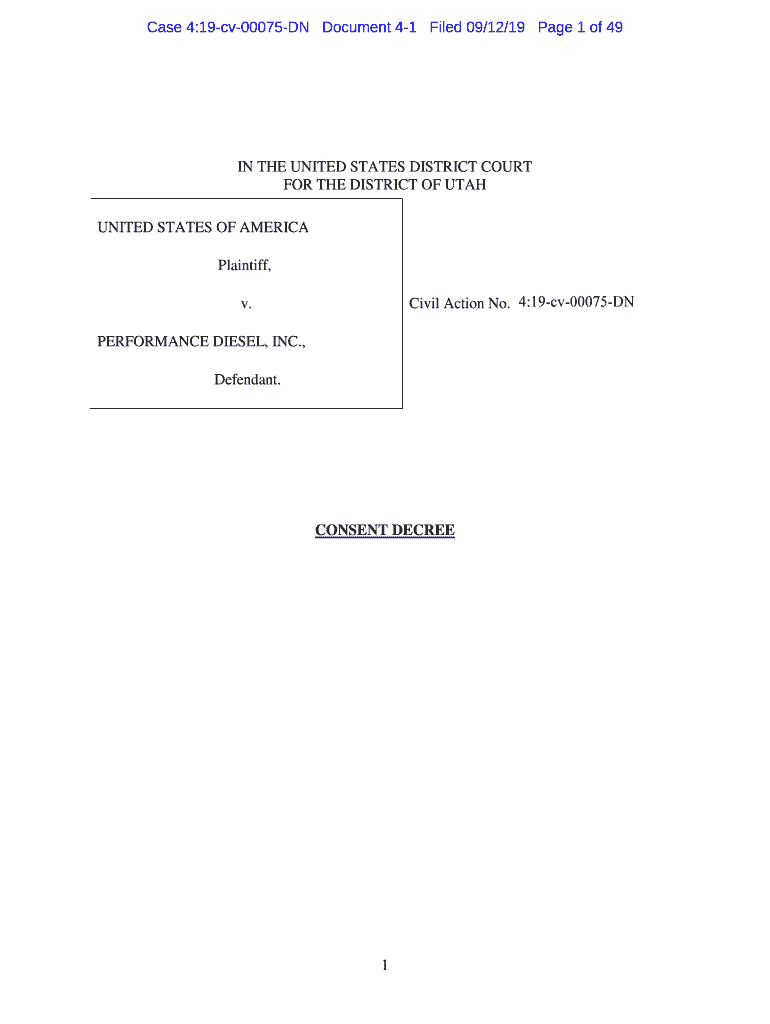 Case 4:19-cv-00075-DN Document 4-1 Filed 09/12/19 Page 1 of 49

IN THE UNITED STATES DISTRICT COURT
FOR THE DISTRICT OF UTAH

UNITED STATES OF AMERICA

Plaintiff,

v.

PERFORMANCE DIESEL, INC.,

Defendant.

Civil Action No. 4:19-cv-00075-DN

CONSENT DECREE

1